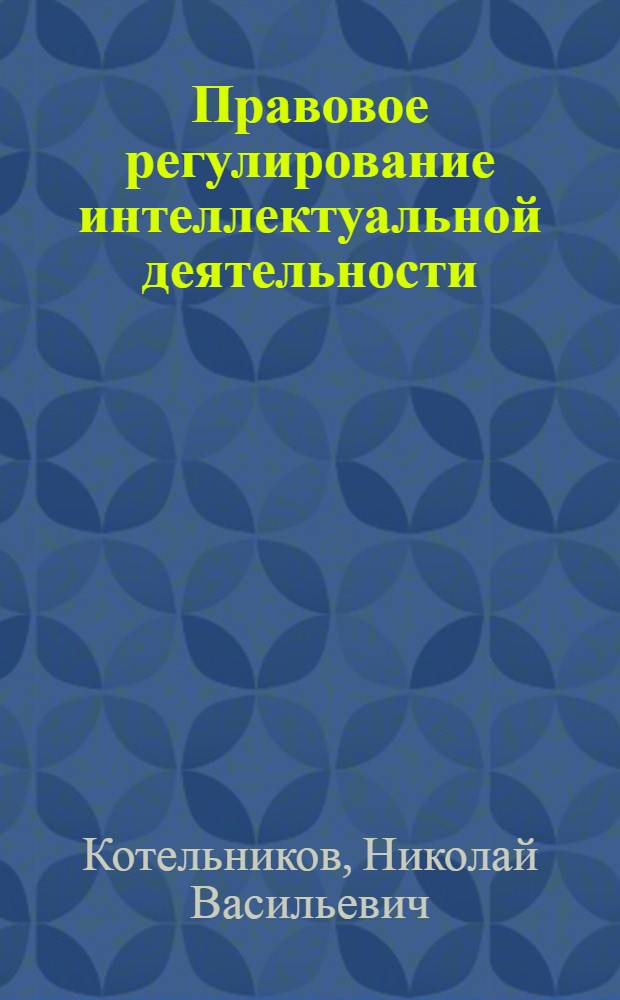 Правовое регулирование интеллектуальной деятельности

Котельников, Николай Васильевич